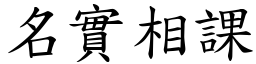 名實相課